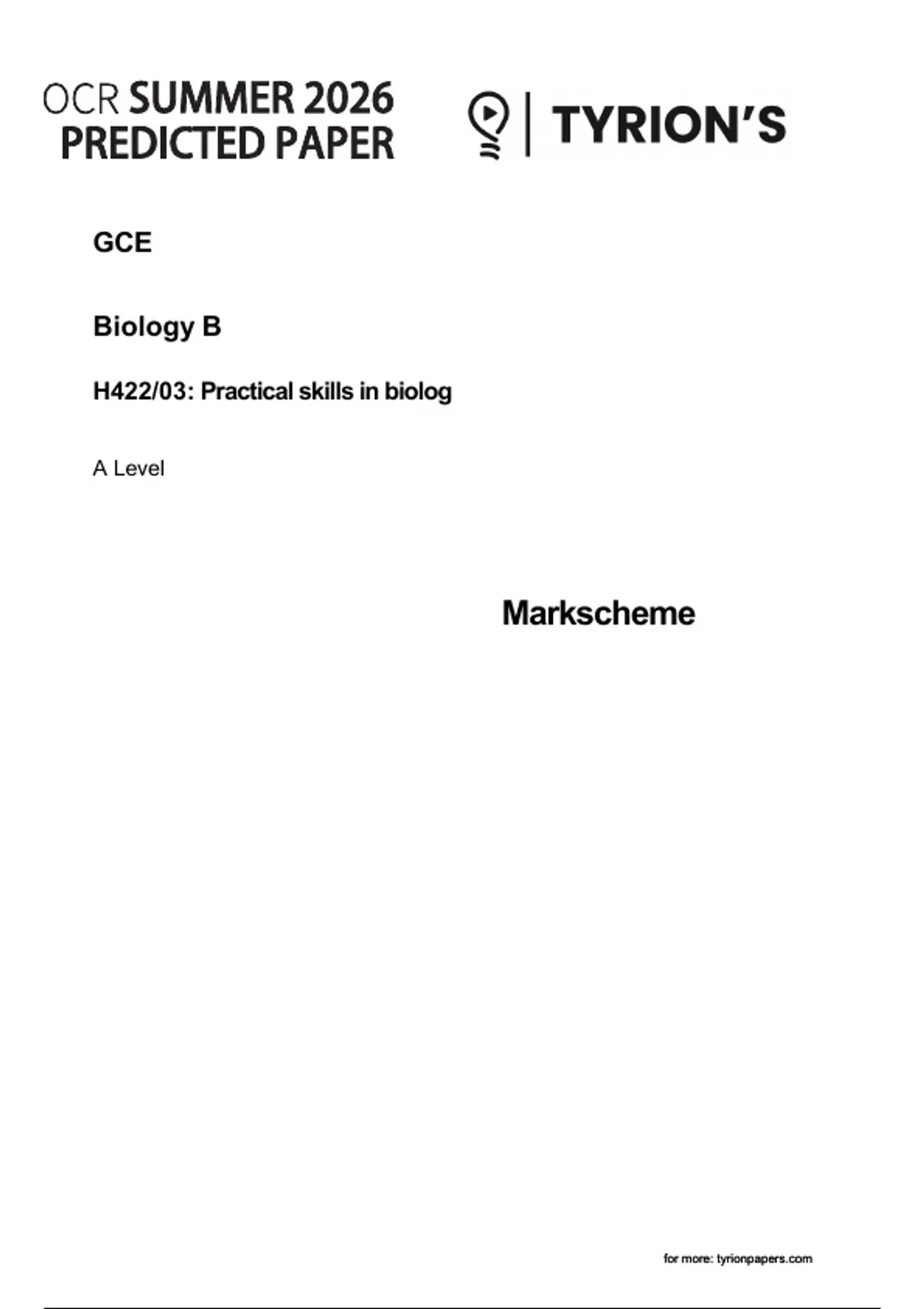 OCR SUMMER 2026
PREDICTED PAPER

TYRION'S

GCE

Biology B

H422/03: Practical skills in biolog

A Level

Markscheme

for more: tyrionpapers.com